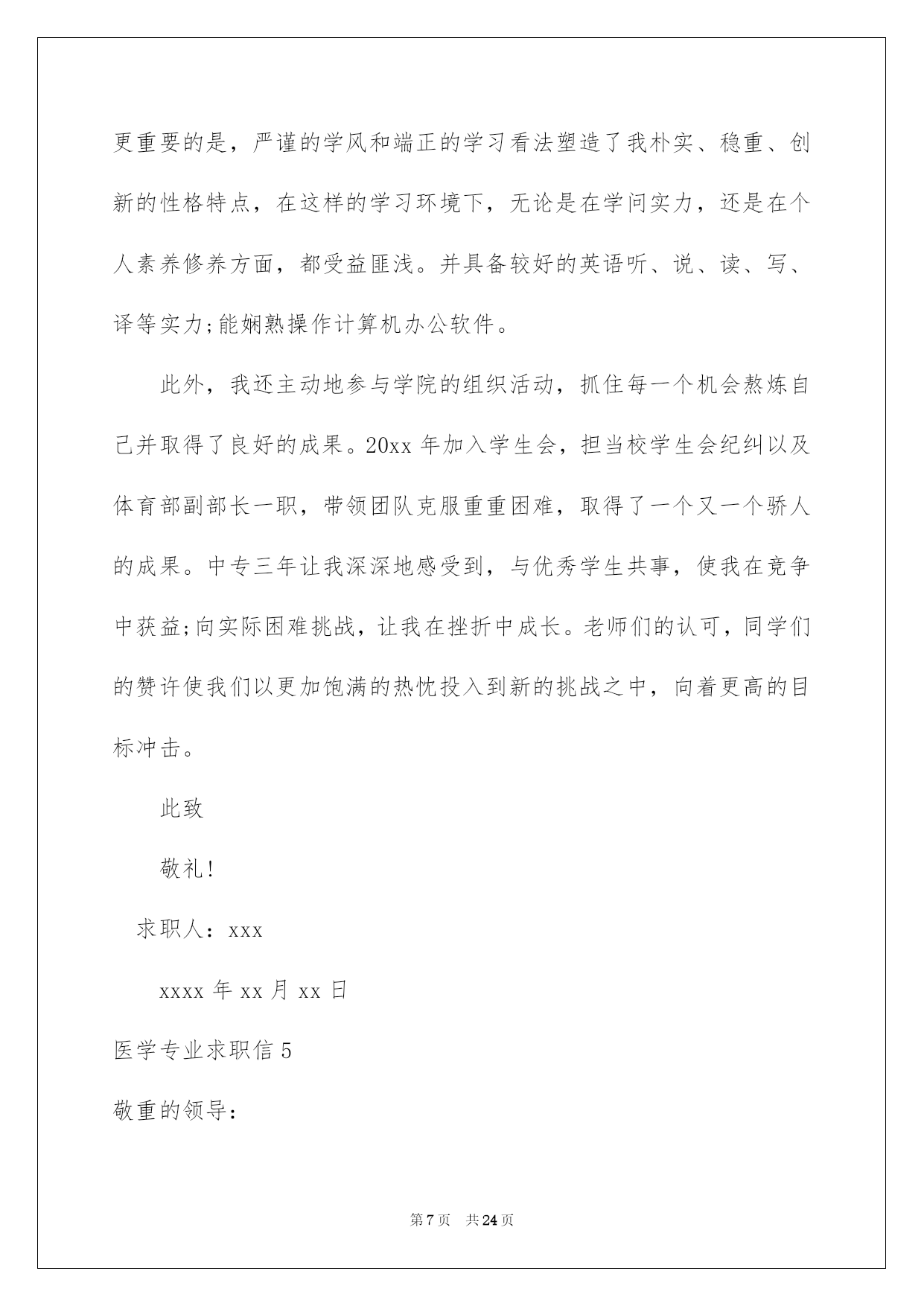 更重要的是，严谨的学风和端正的学习看法塑造了我朴实、稳重、创新的性格特点，在这样的学习环境下，无论是在学问实力，还是在个人素养修养方面，都受益匪浅。并具备较好的英语听、说、读、写、译等实力;能娴熟操作计算机办公软件。

此外，我还主动地参与学院的组织活动，抓住每一个机会熬炼自己并取得了良好的成果。20xx年加入学生会，担当校学生会纪纠以及体育部副部长一职，带领团队克服重重困难，取得了一个又一个骄人的成果。中专三年让我深深地感受到，与优秀学生共事，使我在竞争中获益;向实际困难挑战，让我在挫折中成长。老师们的认可，同学们的赞许使我们以更加饱满的热忱投入到新的挑战之中，向着更高的目标冲击。

此致

敬礼!

求职人：xxx

xxxx年xx月xx日

医学专业求职信5

敬重的领导：

第7页 共24页